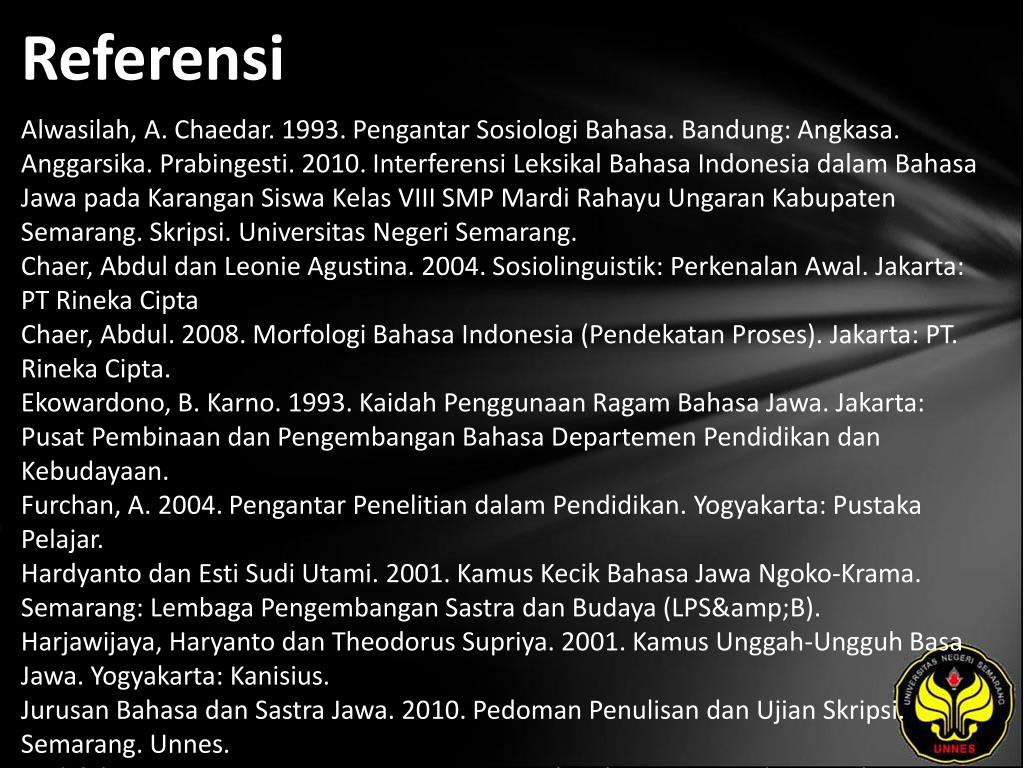 Referensi

Alwasilah, A. Chaedar. 1993. Pengantar Sosiologi Bahasa. Bandung: Angkasa.
Anggarsika. Prabingesti. 2010. Interferensi Leksikal Bahasa Indonesia dalam Bahasa Jawa pada Karangan Siswa Kelas VIII SMP Mardi Rahayu Ungaran Kabupaten Semarang. Skripsi. Universitas Negeri Semarang.
Chaer, Abdul dan Leonie Agustina. 2004. Sosiolinguistik: Perkenalan Awal. Jakarta: PT Rineka Cipta
Chaer, Abdul. 2008. Morfologi Bahasa Indonesia (Pendekatan Proses). Jakarta: PT. Rineka Cipta.
Ekowardono, B. Karno. 1993. Kaidah Penggunaan Ragam Bahasa Jawa. Jakarta: Pusat Pembinaan dan Pengembangan Bahasa Departemen Pendidikan dan Kebudayaan.
Furchan, A. 2004. Pengantar Penelitian dalam Pendidikan. Yogyakarta: Pustaka Pelajar.
Hardyanto dan Esti Sudi Utami. 2001. Kamus Kecik Bahasa Jawa Ngoko-Krama. Semarang: Lembaga Pengembangan Sastra dan Budaya (LPS&amp;B).
Harjawijaya, Haryanto dan Theodorus Supriya. 2001. Kamus Unggah-Ungguh Basa Jawa. Yogyakarta: Kanisius.
Jurusan Bahasa dan Sastra Jawa. 2010. Pedoman Penulisan dan Ujian Skripsi. Semarang. Unnes.

UNIVERSITAS NEGERI SEMARANG
UNNES